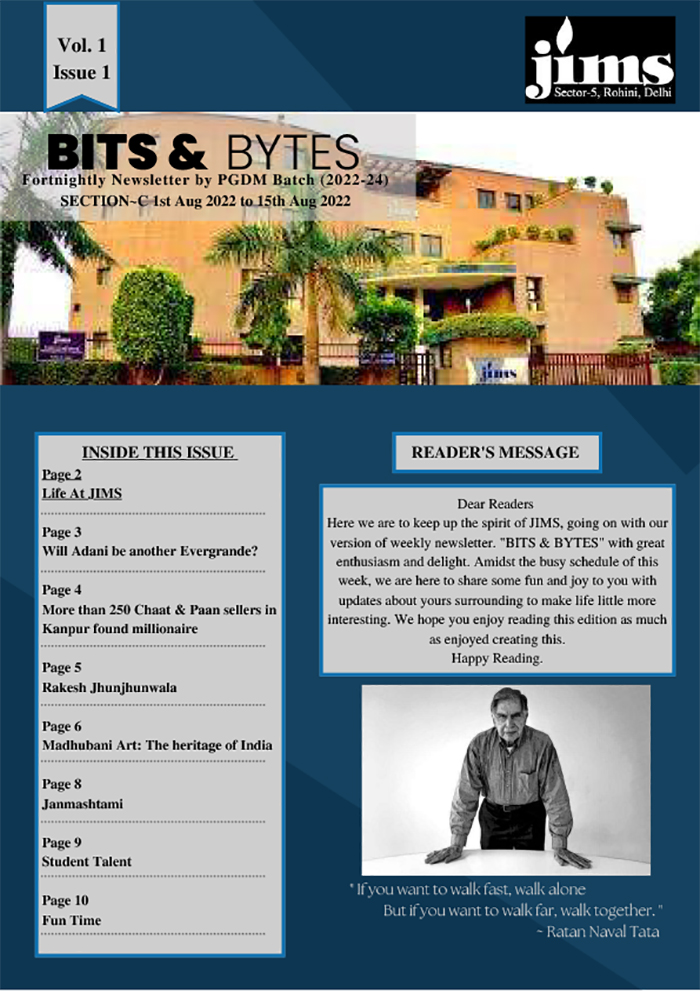 Vol. 1
Issue 1

jims
Sector-5, Rohini, Delhi

BITS & BYTES
Fortnightly Newsletter by PGDM Batch (2022-24)
SECTION-C 1st Aug 2022 to 15th Aug 2022

jims

INSIDE THIS ISSUE

Page 2
Life At JIMS

Page 3
Will Adani be another Evergrande?

Page 4
More than 250 Chaat & Paan sellers in Kanpur found millionaire

Page 5
Rakesh Jhunjhunwala

Page 6
Madhubani Art: The heritage of India

Page 8
Janmashtami

Page 9
Student Talent

Page 10
Fun Time

READER'S MESSAGE

Dear Readers
Here we are to keep up the spirit of JIMS, going on with our version of weekly newsletter. "BITS & BYTES" with great enthusiasm and delight. Amidst the busy schedule of this week, we are here to share some fun and joy to you with updates about yours surrounding to make life little more interesting. We hope you enjoy reading this edition as much as enjoyed creating this.
Happy Reading.

" If you want to walk fast, walk alone
But if you want to walk far, walk together. "
~ Ratan Naval Tata